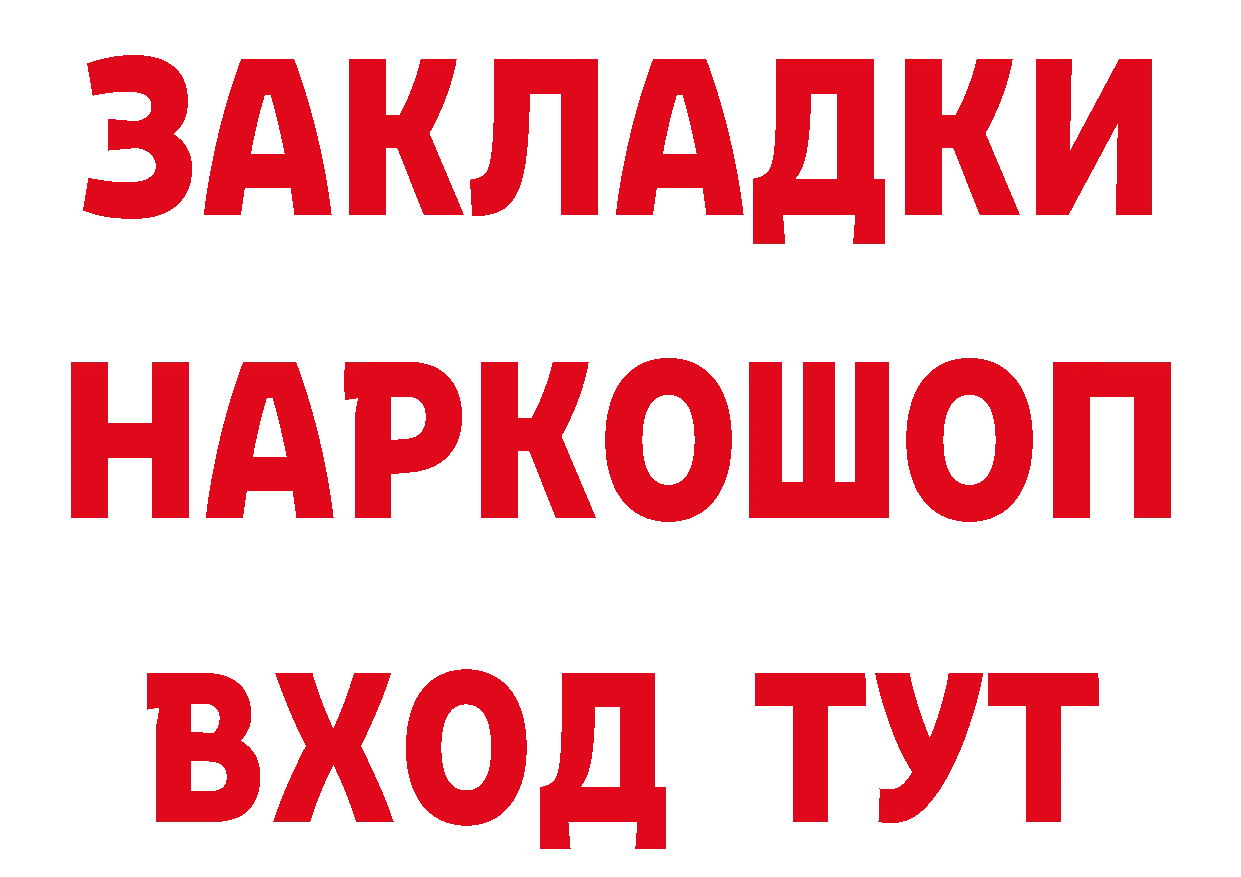 ЗАКЛАДКИ НАРКОШОП ВХОД ТУТ